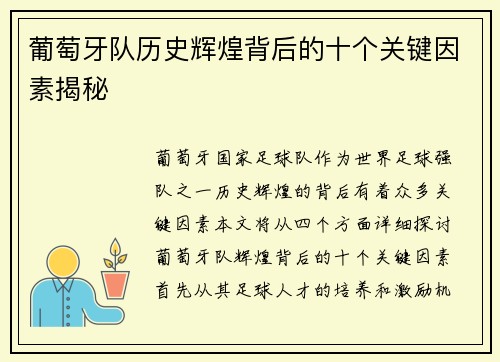 葡萄牙队历史辉煌背后的十个关键因素揭秘

葡萄牙国家足球队作为世界足球强队之一历史辉煌的背后有着众多关键因素本文将从四个方面详细探讨葡萄牙队辉煌背后的十个关键因素首先从其足球人才的培养和激励机